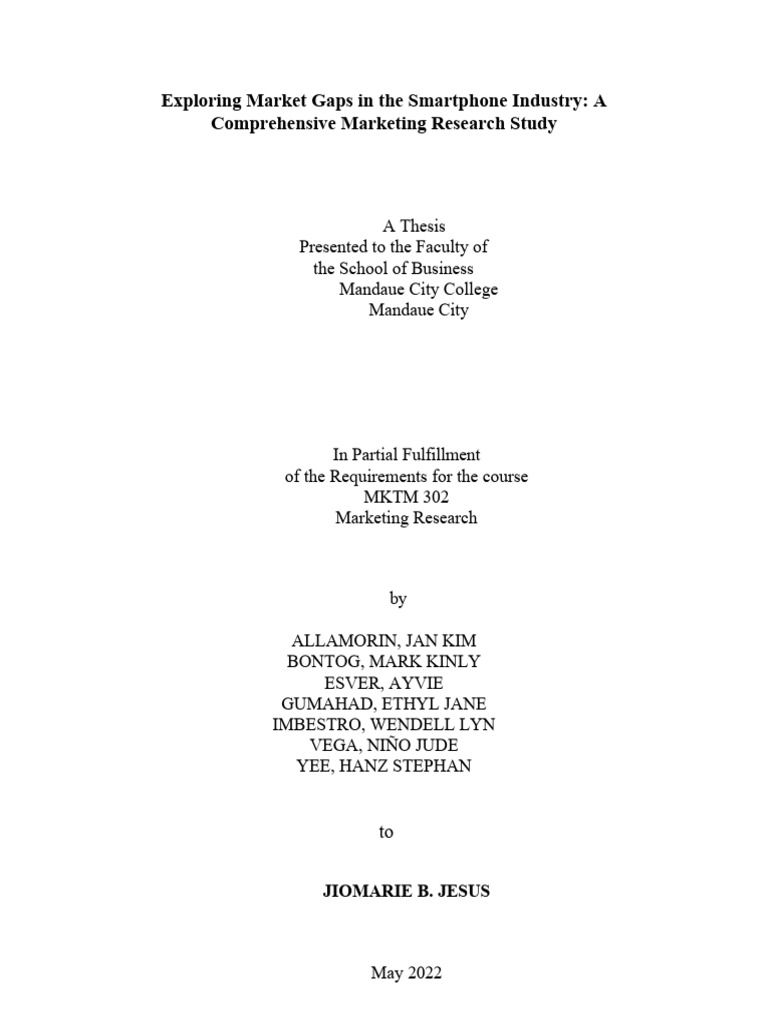 Exploring Market Gaps in the Smartphone Industry: A Comprehensive Marketing Research Study

A Thesis
Presented to the Faculty of
the School of Business
Mandaue City College
Mandaue City

In Partial Fulfillment
of the Requirements for the course
MKTM 302
Marketing Research

by

ALLAMORIN, JAN KIM
BONTOG, MARK KINLY
ESVER, AYVIE
GUMAHAD, ETHYL JANE
IMBESTRO, WENDELL LYN
VEGA, NIÑO JUDE
YEE, HANZ STEPHAN

to

JIOMARIE B. JESUS

May 2022